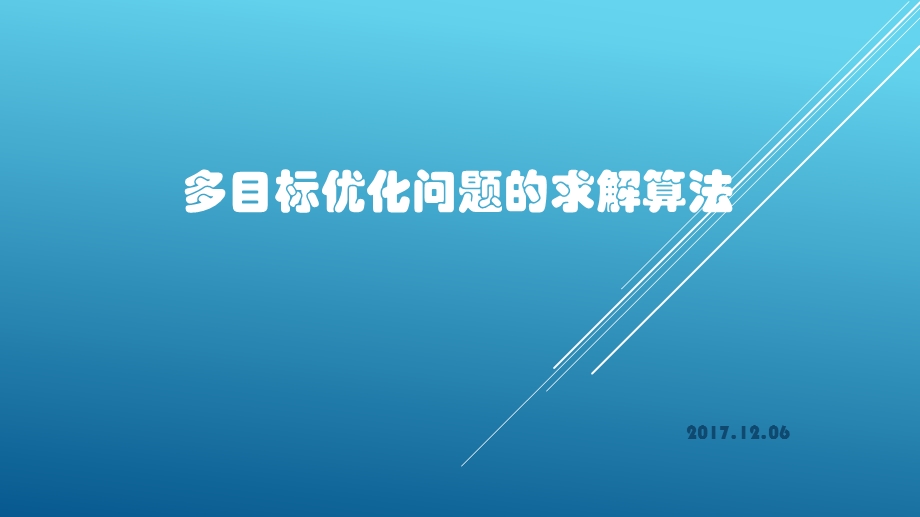 多目标优化问题的求解算法

2017.12.06